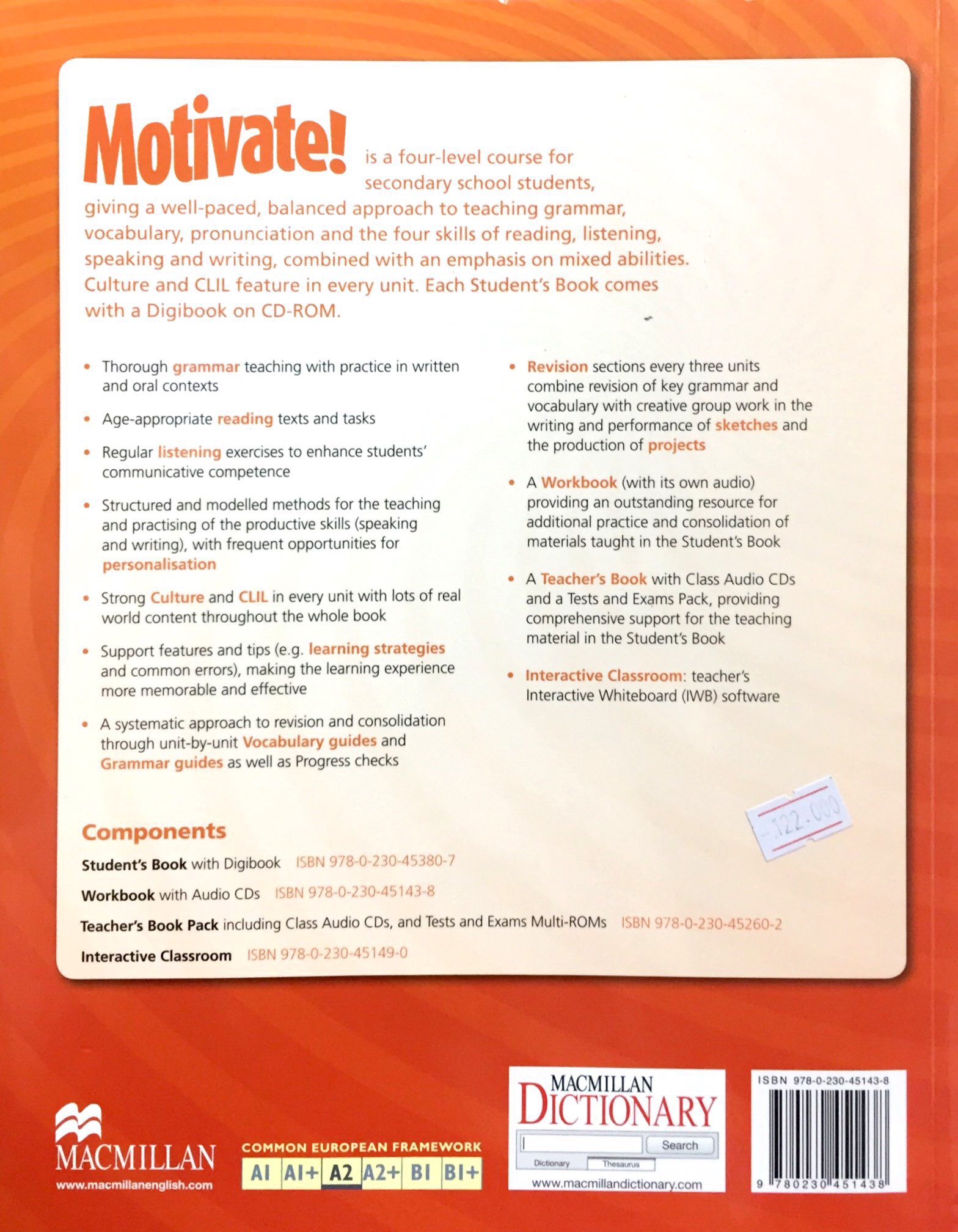 Motivate! is a four-level course for secondary school students, giving a well-paced, balanced approach to teaching grammar, vocabulary, pronunciation and the four skills of reading, listening, speaking and writing, combined with an emphasis on mixed abilities. Culture and CLIL feature in every unit. Each Student's Book comes with a Digibook on CD-ROM.

• Thorough grammar teaching with practice in written and oral contexts

• Age-appropriate reading texts and tasks

• Regular listening exercises to enhance students' communicative competence

• Structured and modelled methods for the teaching and practising of the productive skills (speaking and writing), with frequent opportunities for personalisation

• Strong Culture and CLIL in every unit with lots of real world content throughout the whole book

• Support features and tips (e.g. learning strategies and common errors), making the learning experience more memorable and effective

• A systematic approach to revision and consolidation through unit-by-unit Vocabulary guides and Grammar guides as well as Progress checks

• Revision sections every three units combine revision of key grammar and vocabulary with creative group work in the writing and performance of sketches and the production of projects

• A Workbook (with its own audio) providing an outstanding resource for additional practice and consolidation of materials taught in the Student's Book

• A Teacher's Book with Class Audio CDs and a Tests and Exams Pack, providing comprehensive support for the teaching material in the Student's Book

• Interactive Classroom: teacher's Interactive Whiteboard (IWB) software

122.000

Components

Student's Book with Digibook ISBN 978-0-230-45380-7

Workbook with Audio CDs ISBN 978-0-230-45143-8

Teacher's Book Pack including Class Audio CDs, and Tests and Exams Multi-ROMs ISBN 978-0-230-45260-2

Interactive Classroom ISBN 978-0-230-45149-0

MACMILLAN
www.macmillanenglish.com

COMMON EUROPEAN FRAMEWORK
A1 A1+ A2 A2+ B1 B1+

MACMILLAN DICTIONARY
Search
Dictionary Thesaurus
www.macmillandictionary.com

ISBN 978-0-230-45143-8
9 780230 451438